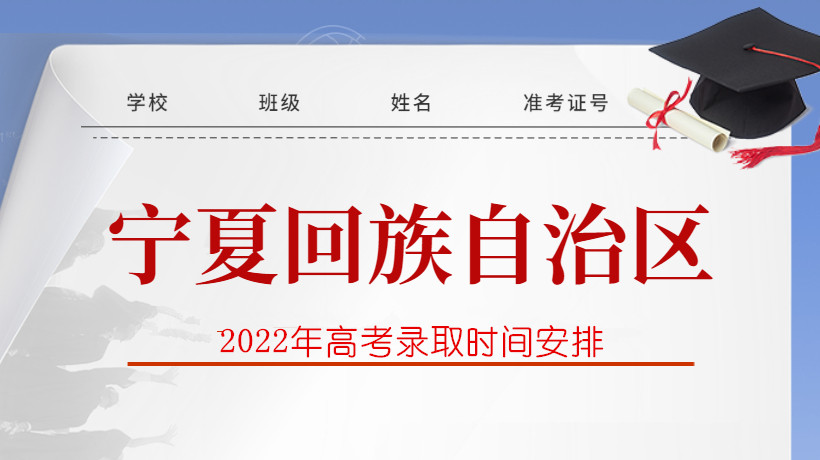 学校 班级 姓名 准考证号

宁夏回族自治区

2022年高考录取时间安排